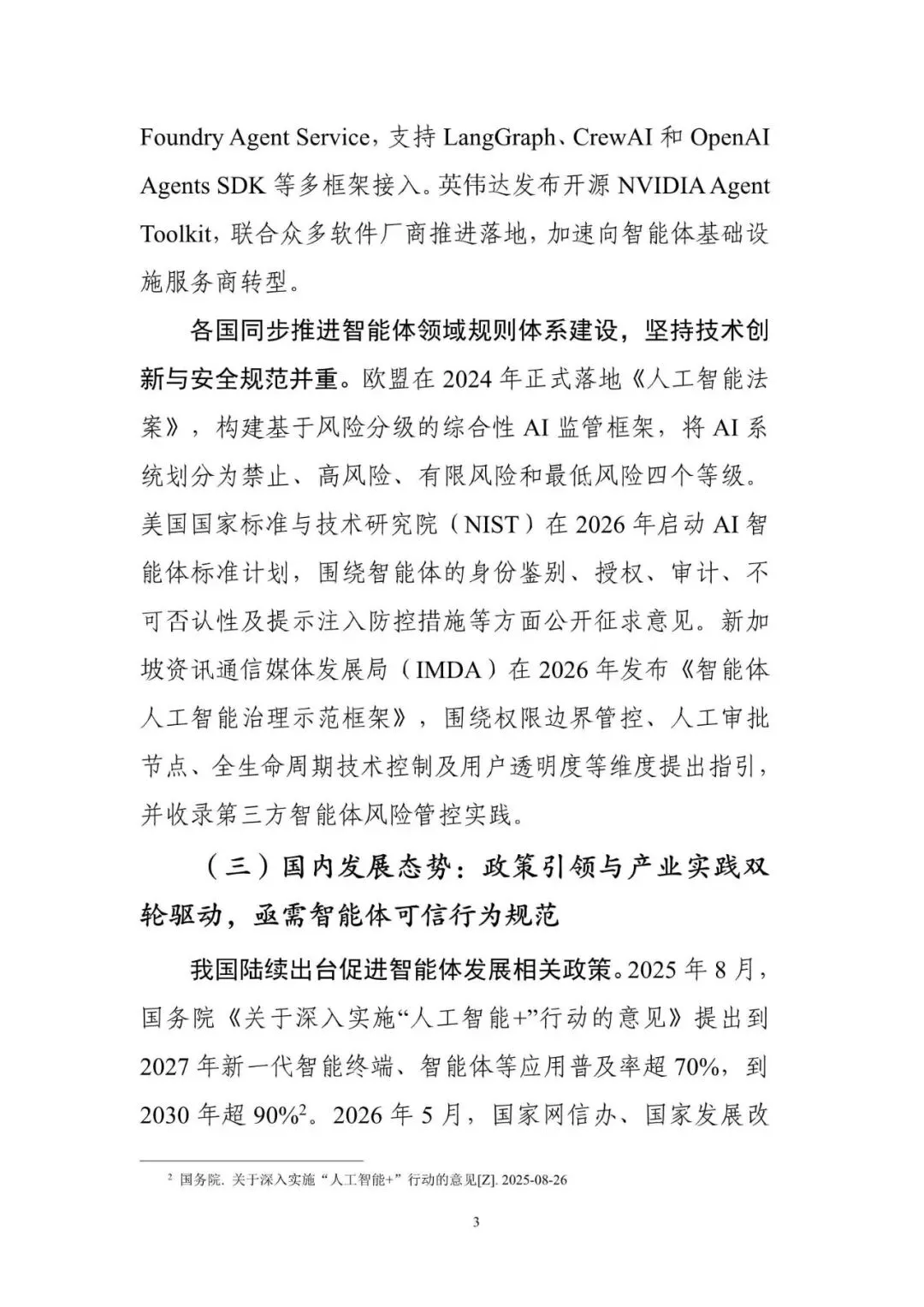 Foundry Agent Service，支持 LangGraph、CrewAI 和 OpenAI Agents SDK 等多框架接入。英伟达发布开源 NVIDIA Agent Toolkit，联合众多软件厂商推进落地，加速向智能体基础设施服务商转型。

各国同步推进智能体领域规则体系建设，坚持技术创新与安全规范并重。欧盟在 2024 年正式落地《人工智能法案》，构建基于风险分级的综合性 AI 监管框架，将 AI 系统划分为禁止、高风险、有限风险和最低风险四个等级。美国国家标准与技术研究院（NIST）在 2026 年启动 AI 智能体标准计划，围绕智能体的身份鉴别、授权、审计、不可否认性及提示注入防控措施等方面公开征求意见。新加坡资讯通信媒体发展局（IMDA）在 2026 年发布《智能体人工智能治理示范框架》，围绕权限边界管控、人工审批节点、全生命周期技术控制及用户透明度等维度提出指引，并收录第三方智能体风险管控实践。

（三）国内发展态势：政策引领与产业实践双轮驱动，亟需智能体可信行为规范

我国陆续出台促进智能体发展相关政策。2025 年 8 月，国务院《关于深入实施“人工智能+”行动的意见》提出到 2027 年新一代智能终端、智能体等应用普及率超 70%，到 2030 年超 90%$^2$。2026 年 5 月，国家网信办、国家发展改

$^2$ 国务院. 关于深入实施“人工智能+”行动的意见[Z]. 2025-08-26

3